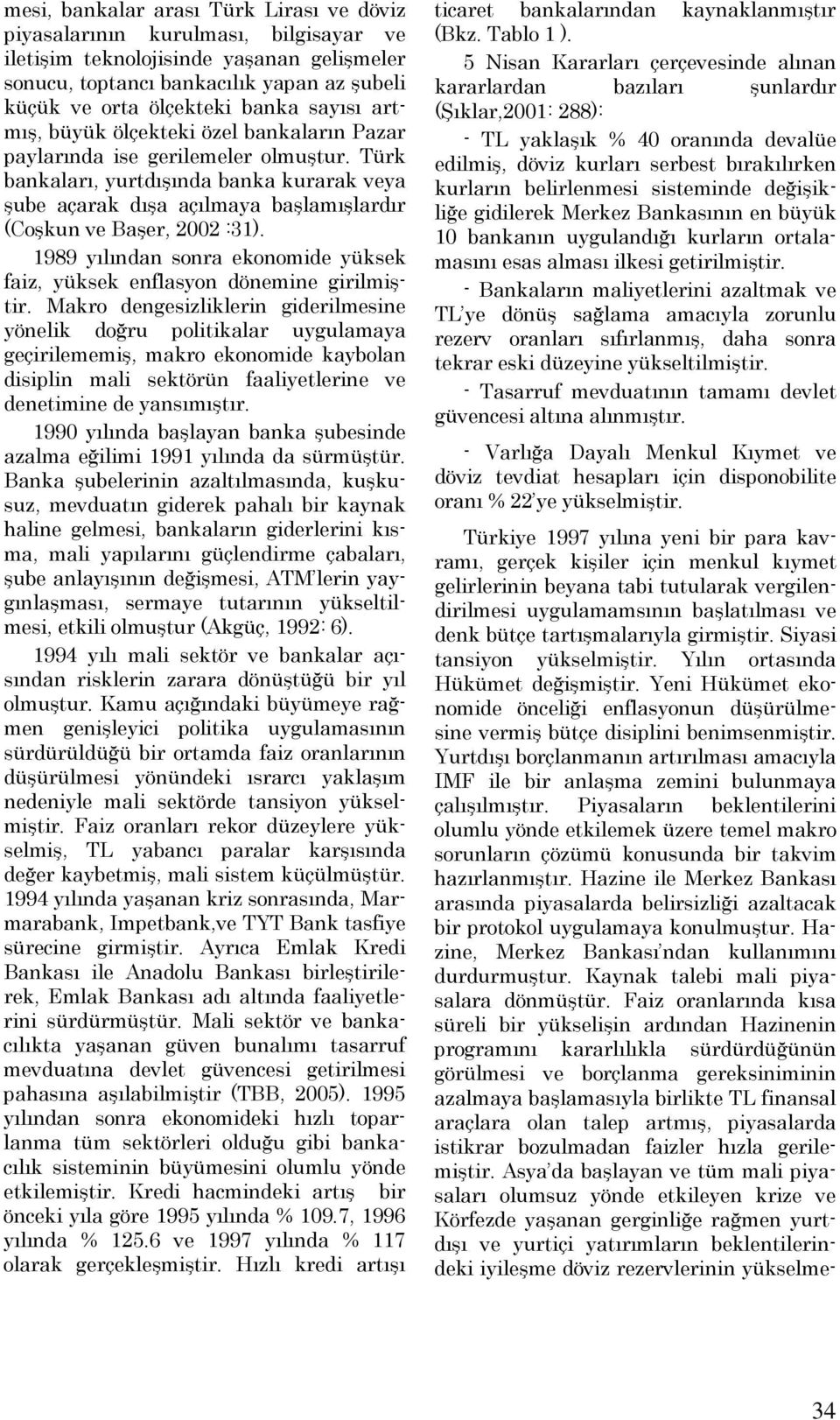 mesi, bankalar arası Türk Lirası ve döviz piyasalarının kurulması, bilgisayar ve iletişim teknolojisinde yaşanan gelişmeler sonucu, toptancı bankacılık yapan az şubeli küçük ve orta ölçekteki banka sayısı artmış, büyük ölçekteki özel bankaların Pazar paylarında ise gerilemeler olmuştur. Türk bankaları, yurtdışında banka kurarak veya şube açarak dışa açılmaya başlamışlardır (Coşkun ve Başer, 2002 :31).

1989 yılından sonra ekonomide yüksek faiz, yüksek enflasyon dönemine girilmiştir. Makro dengesizliklerin giderilmesine yönelik doğru politikalar uygulamaya geçirilememiş, makro ekonomide kaybolan disiplin mali sektörün faaliyetlerine ve denetimine de yansımıştır.

1990 yılında başlayan banka şubesinde azalma eğilimi 1991 yılında da sürmüştür. Banka şubelerinin azaltılmasında, kuşkusuz, mevduatın giderek pahalı bir kaynak haline gelmesi, bankaların giderlerini kısma, mali yapılarını güçlendirme çabaları, şube anlayışının değişmesi, ATM'lerin yaygınlaşması, sermaye tutarının yükseltilmesi, etkili olmuştur (Akgüç, 1992: 6).

1994 yılı mali sektör ve bankalar açısından risklerin zarara dönüştüğü bir yıl olmuştur. Kamu açığındaki büyümeye rağmen genişleyici politika uygulamasının sürdürüldüğü bir ortamda faiz oranlarının düşürülmesi yönündeki ısrarcı yaklaşım nedeniyle mali sektörde tansiyon yükselmiştir. Faiz oranları rekor düzeylere yükselmiş, TL yabancı paralar karşısında değer kaybetmiş, mali sistem küçülmüştür. 1994 yılında yaşanan kriz sonrasında, Marmarabank, Impetbank,ve TYT Bank tasfiye sürecine girmiştir. Ayrıca Emlak Kredi Bankası ile Anadolu Bankası birleştirilerek, Emlak Bankası adı altında faaliyetlerini sürdürmüştür. Mali sektör ve bankacılıkta yaşanan güven bunalımı tasarruf mevduatına devlet güvencesi getirilmesi pahasına aşılabilmiştir (TBB, 2005). 1995 yılından sonra ekonomideki hızlı toparlanma tüm sektörleri olduğu gibi bankacılık sisteminin büyümesini olumlu yönde etkilemiştir. Kredi hacmindeki artış bir önceki yıla göre 1995 yılında % 109.7, 1996 yılında % 125.6 ve 1997 yılında % 117 olarak gerçekleşmiştir. Hızlı kredi artışı ticaret bankalarından kaynaklanmıştır (Bkz. Tablo 1 ).

5 Nisan Kararları çerçevesinde alınan kararlardan bazıları şunlardır (Şıklar,2001: 288):

- TL yaklaşık % 40 oranında devalüe edilmiş, döviz kurları serbest bırakılırken kurların belirlenmesi sisteminde değişikliğe gidilerek Merkez Bankasının en büyük 10 bankanın uygulandığı kurların ortalamasını esas alması ilkesi getirilmiştir.

- Bankaların maliyetlerini azaltmak ve TL'ye dönüş sağlama amacıyla zorunlu rezerv oranları sıfırlanmış, daha sonra tekrar eski düzeyine yükseltilmiştir.

- Tasarruf mevduatının tamamı devlet güvencesi altına alınmıştır.

- Varlığa Dayalı Menkul Kıymet ve döviz tevdiat hesapları için disponobilite oranı % 22'ye yükselmiştir.

Türkiye 1997 yılına yeni bir para kavramı, gerçek kişiler için menkul kıymet gelirlerinin beyana tabi tutularak vergilendirilmesi uygulamamsının başlatılması ve denk bütçe tartışmalarıyla girmiştir. Siyasi tansiyon yükselmiştir. Yılın ortasında Hükümet değişmiştir. Yeni Hükümet ekonomide önceliği enflasyonun düşürülmesine vermiş bütçe disiplini benimsenmiştir. Yurtdışı borçlanmanın artırılması amacıyla IMF ile bir anlaşma zemini bulunmaya çalışılmıştır. Piyasaların beklentilerini olumlu yönde etkilemek üzere temel makro sorunların çözümü konusunda bir takvim hazırlanmıştır. Hazine ile Merkez Bankası arasında piyasalarda belirsizliği azaltacak bir protokol uygulamaya konulmuştur. Hazine, Merkez Bankası'ndan kullanımını durdurmuştur. Kaynak talebi mali piyasalara dönmüştür. Faiz oranlarında kısa süreli bir yükselişin ardından Hazinenin programını kararlılıkla sürdürdüğünün görülmesi ve borçlanma gereksiniminin azalmaya başlamasıyla birlikte TL finansal araçlara olan talep artmış, piyasalarda istikrar bozulmadan faizler hızla gerilemiştir. Asya'da başlayan ve tüm mali piyasaları olumsuz yönde etkileyen krize ve Körfezde yaşanan gerginliğe rağmen yurtdışı ve yurtiçi yatırımların beklentilerindeki iyileşme döviz rezervlerinin yükselme-

34